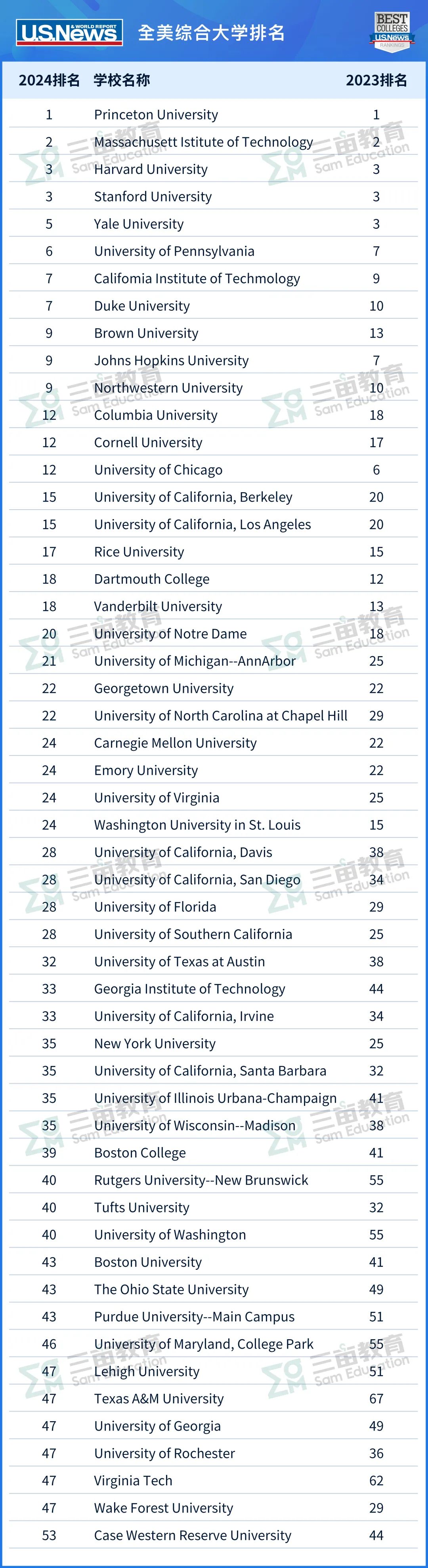 U.S.News & WORLD REPORT 全美综合大学排名

BEST COLLEGES U.S.News RANKINGS

| 2024排名 | 学校名称 | 2023排名 |
|---|---|---|
| 1 | Princeton University | 1 |
| 2 | Massachusett Istitute of Technology | 2 |
| 3 | Harvard University | 3 |
| 3 | Stanford University | 3 |
| 5 | Yale University | 3 |
| 6 | University of Pennsylvania | 7 |
| 7 | Califomia Institute of Techmology | 9 |
| 7 | Duke University | 10 |
| 9 | Brown University | 13 |
| 9 | Johns Hopkins University | 7 |
| 9 | Northwestern University | 10 |
| 12 | Columbia University | 18 |
| 12 | Cornell University | 17 |
| 12 | University of Chicago | 6 |
| 15 | University of California, Berkeley | 20 |
| 15 | University of California, Los Angeles | 20 |
| 17 | Rice University | 15 |
| 18 | Dartmouth College | 12 |
| 18 | Vanderbilt University | 13 |
| 20 | University of Notre Dame | 18 |
| 21 | University of Michigan--AnnArbor | 25 |
| 22 | Georgetown University | 22 |
| 22 | University of North Carolina at Chapel Hill | 29 |
| 24 | Carnegie Mellon University | 22 |
| 24 | Emory University | 22 |
| 24 | University of Virginia | 25 |
| 24 | Washington University in St. Louis | 15 |
| 28 | University of California, Davis | 38 |
| 28 | University of California, San Diego | 34 |
| 28 | University of Florida | 29 |
| 28 | University of Southern California | 25 |
| 32 | University of Texas at Austin | 38 |
| 33 | Georgia Institute of Technology | 44 |
| 33 | University of California, Irvine | 34 |
| 35 | New York University | 25 |
| 35 | University of California, Santa Barbara | 32 |
| 35 | University of Illinois Urbana-Champaign | 41 |
| 35 | University of Wisconsin--Madison | 38 |
| 39 | Boston College | 41 |
| 40 | Rutgers University--New Brunswick | 55 |
| 40 | Tufts University | 32 |
| 40 | University of Washington | 55 |
| 43 | Boston University | 41 |
| 43 | The Ohio State University | 49 |
| 43 | Purdue University--Main Campus | 51 |
| 46 | University of Maryland, College Park | 55 |
| 47 | Lehigh University | 51 |
| 47 | Texas A&M University | 67 |
| 47 | University of Georgia | 49 |
| 47 | University of Rochester | 36 |
| 47 | Virginia Tech | 62 |
| 47 | Wake Forest University | 29 |
| 53 | Case Western Reserve University | 44 |

三亩教育 Sam Education